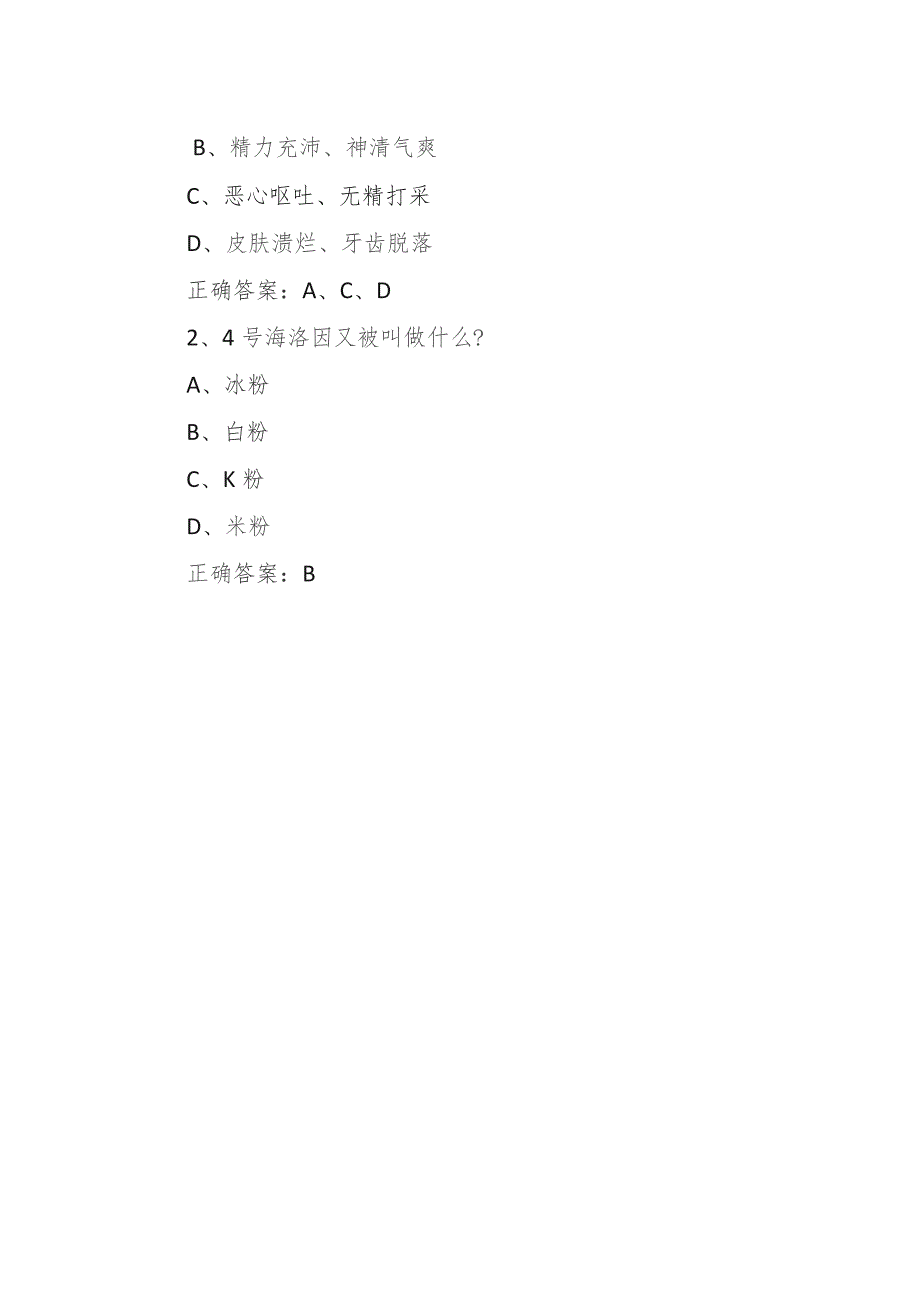 B、精力充沛、神清气爽

C、恶心呕吐、无精打采

D、皮肤溃烂、牙齿脱落

正确答案：A、C、D

2、4号海洛因又被叫做什么?

A、冰粉

B、白粉

C、K粉

D、米粉

正确答案：B